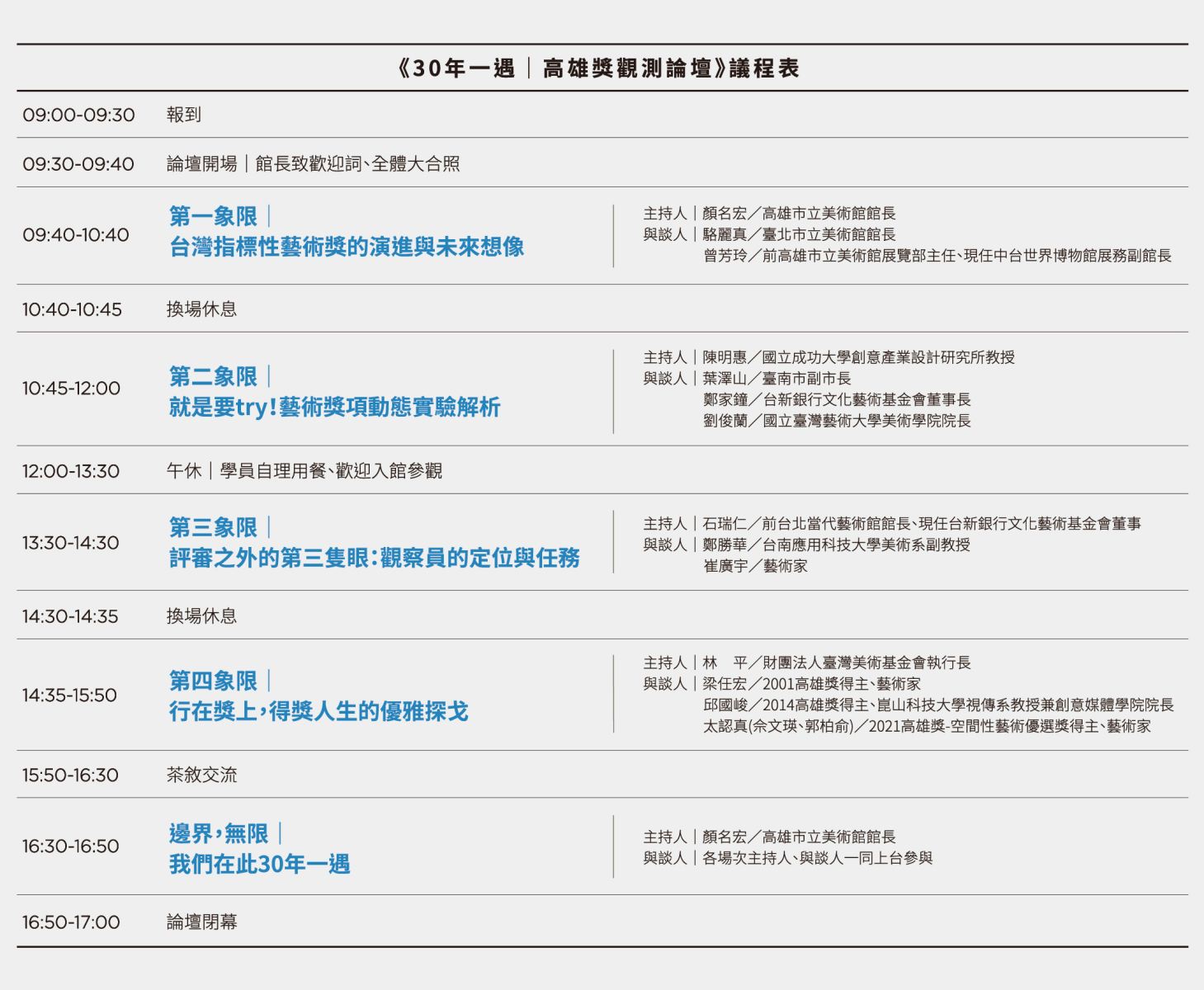 《30年一遇｜高雄獎觀測論壇》議程表

| | | |
|---|---|---|
| 09:00-09:30 | 報到 | |
| 09:30-09:40 | 論壇開場｜館長致歡迎詞、全體大合照 | |
| 09:40-10:40 | 第一象限｜台灣指標性藝術獎的演進與未來想像 | 主持人｜顏名宏／高雄市立美術館館長 與談人｜駱麗真／臺北市立美術館館長 曾芳玲／前高雄市立美術館展覽部主任、現任中台世界博物館展務副館長 |
| 10:40-10:45 | 換場休息 | |
| 10:45-12:00 | 第二象限｜就是要try！藝術獎項動態實驗解析 | 主持人｜陳明惠／國立成功大學創意產業設計研究所教授 與談人｜葉澤山／臺南市副市長 鄭家鐘／台新銀行文化藝術基金會董事長 劉俊蘭／國立臺灣藝術大學美術學院院長 |
| 12:00-13:30 | 午休｜學員自理用餐、歡迎入館參觀 | |
| 13:30-14:30 | 第三象限｜評審之外的第三隻眼：觀察員的定位與任務 | 主持人｜石瑞仁／前台北當代藝術館館長、現任台新銀行文化藝術基金會董事 與談人｜鄭勝華／台南應用科技大學美術系副教授 崔廣宇／藝術家 |
| 14:30-14:35 | 換場休息 | |
| 14:35-15:50 | 第四象限｜行在獎上，得獎人生的優雅探戈 | 主持人｜林　平／財團法人臺灣美術基金會執行長 與談人｜梁任宏／2001高雄獎得主、藝術家 邱國峻／2014高雄獎得主、崑山科技大學視傳系教授兼創意媒體學院院長 太認真(余文瑛、郭柏俞)／2021高雄獎-空間性藝術優選獎得主、藝術家 |
| 15:50-16:30 | 茶敘交流 | |
| 16:30-16:50 | 邊界，無限｜我們在此30年一遇 | 主持人｜顏名宏／高雄市立美術館館長 與談人｜各場次主持人、與談人一同上台參與 |
| 16:50-17:00 | 論壇閉幕 | |